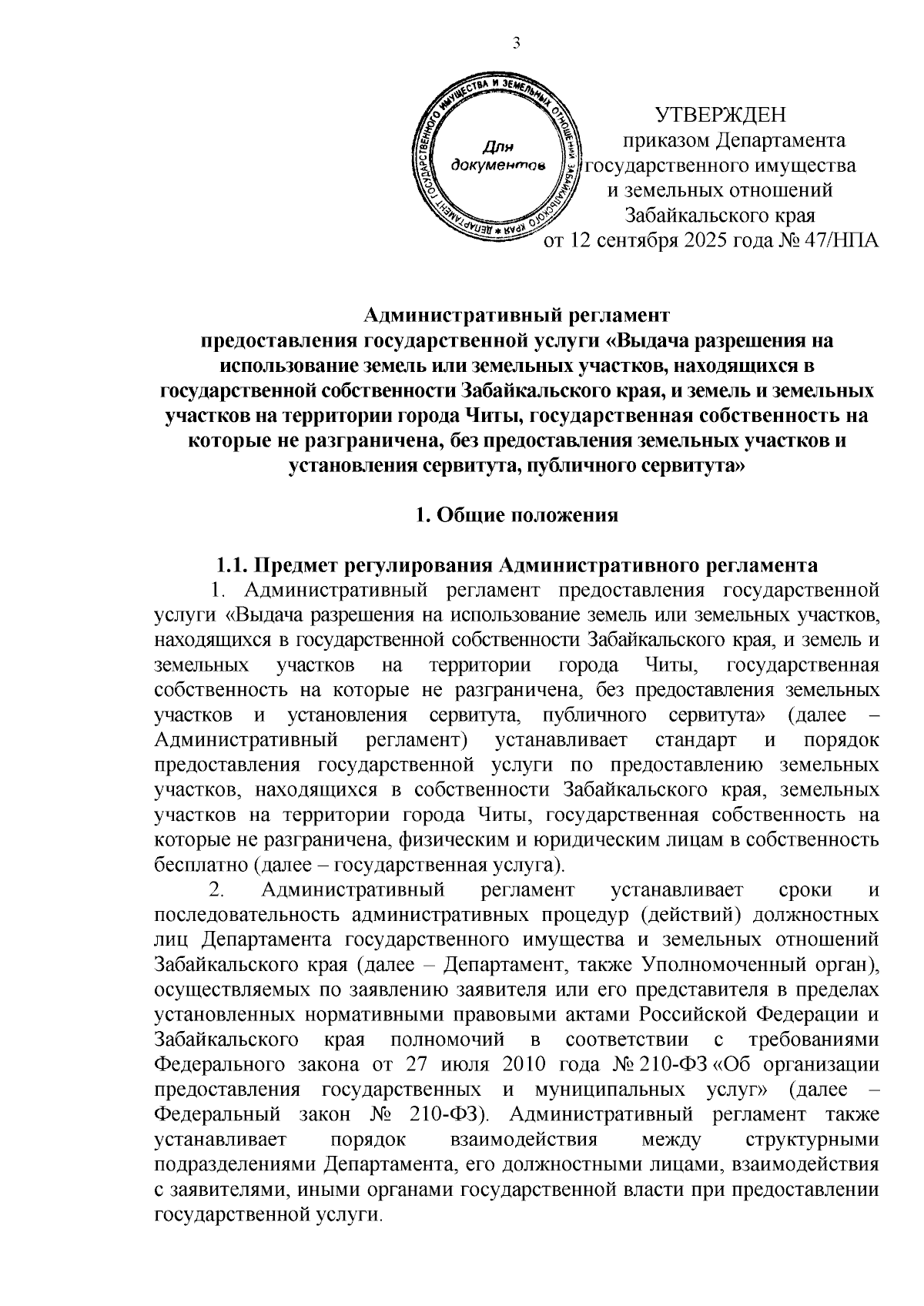 3

ДЕПАРТАМЕНТ ГОСУДАРСТВЕННОГО ИМУЩЕСТВА И ЗЕМЕЛЬНЫХ ОТНОШЕНИЙ ЗАБАЙКАЛЬСКОГО КРАЯ
Для документов

УТВЕРЖДЕН
приказом Департамента государственного имущества и земельных отношений Забайкальского края
от 12 сентября 2025 года № 47/НПА

Административный регламент
предоставления государственной услуги «Выдача разрешения на использование земель или земельных участков, находящихся в государственной собственности Забайкальского края, и земель и земельных участков на территории города Читы, государственная собственность на которые не разграничена, без предоставления земельных участков и установления сервитута, публичного сервитута»

1. Общие положения

1.1. Предмет регулирования Административного регламента

1. Административный регламент предоставления государственной услуги «Выдача разрешения на использование земель или земельных участков, находящихся в государственной собственности Забайкальского края, и земель и земельных участков на территории города Читы, государственная собственность на которые не разграничена, без предоставления земельных участков и установления сервитута, публичного сервитута» (далее – Административный регламент) устанавливает стандарт и порядок предоставления государственной услуги по предоставлению земельных участков, находящихся в собственности Забайкальского края, земельных участков на территории города Читы, государственная собственность на которые не разграничена, физическим и юридическим лицам в собственность бесплатно (далее – государственная услуга).

2. Административный регламент устанавливает сроки и последовательность административных процедур (действий) должностных лиц Департамента государственного имущества и земельных отношений Забайкальского края (далее – Департамент, также Уполномоченный орган), осуществляемых по заявлению заявителя или его представителя в пределах установленных нормативными правовыми актами Российской Федерации и Забайкальского края полномочий в соответствии с требованиями Федерального закона от 27 июля 2010 года № 210-ФЗ «Об организации предоставления государственных и муниципальных услуг» (далее – Федеральный закон № 210-ФЗ). Административный регламент также устанавливает порядок взаимодействия между структурными подразделениями Департамента, его должностными лицами, взаимодействия с заявителями, иными органами государственной власти при предоставлении государственной услуги.